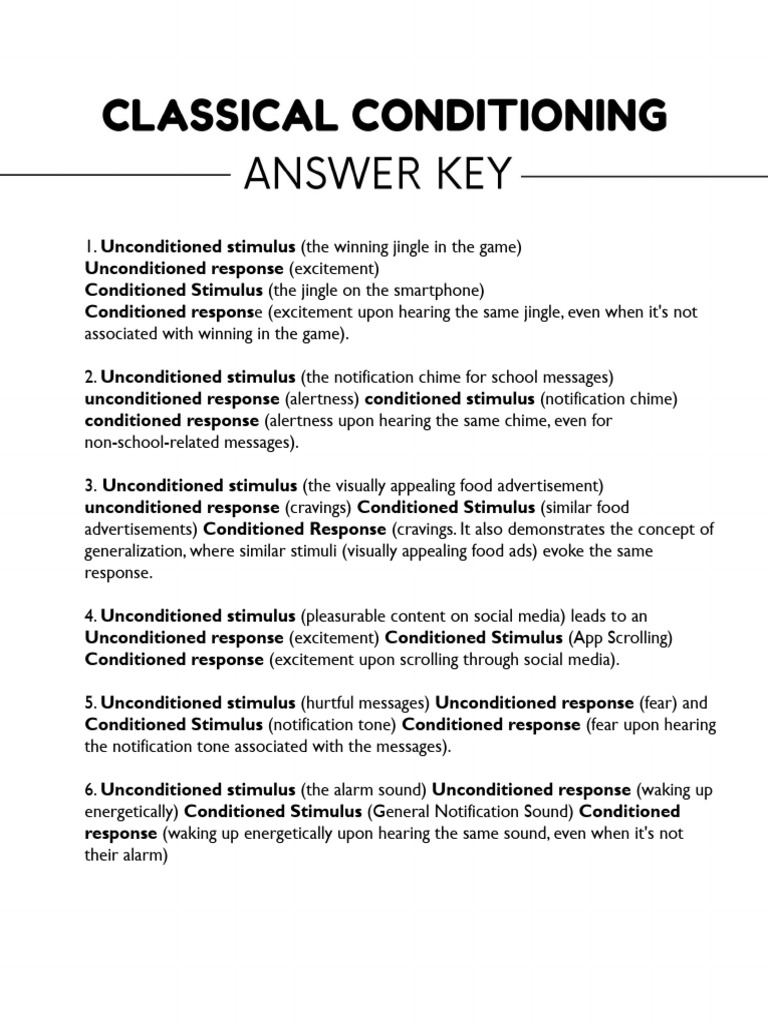 CLASSICAL CONDITIONING
ANSWER KEY

1. Unconditioned stimulus (the winning jingle in the game)
Unconditioned response (excitement)
Conditioned Stimulus (the jingle on the smartphone)
Conditioned response (excitement upon hearing the same jingle, even when it's not associated with winning in the game).

2. Unconditioned stimulus (the notification chime for school messages) unconditioned response (alertness) conditioned stimulus (notification chime) conditioned response (alertness upon hearing the same chime, even for non-school-related messages).

3. Unconditioned stimulus (the visually appealing food advertisement) unconditioned response (cravings) Conditioned Stimulus (similar food advertisements) Conditioned Response (cravings. It also demonstrates the concept of generalization, where similar stimuli (visually appealing food ads) evoke the same response.

4. Unconditioned stimulus (pleasurable content on social media) leads to an Unconditioned response (excitement) Conditioned Stimulus (App Scrolling) Conditioned response (excitement upon scrolling through social media).

5. Unconditioned stimulus (hurtful messages) Unconditioned response (fear) and Conditioned Stimulus (notification tone) Conditioned response (fear upon hearing the notification tone associated with the messages).

6. Unconditioned stimulus (the alarm sound) Unconditioned response (waking up energetically) Conditioned Stimulus (General Notification Sound) Conditioned response (waking up energetically upon hearing the same sound, even when it's not their alarm)